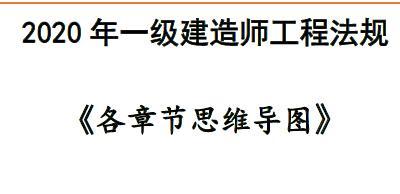 2020 年一级建造师工程法规

《各章节思维导图》